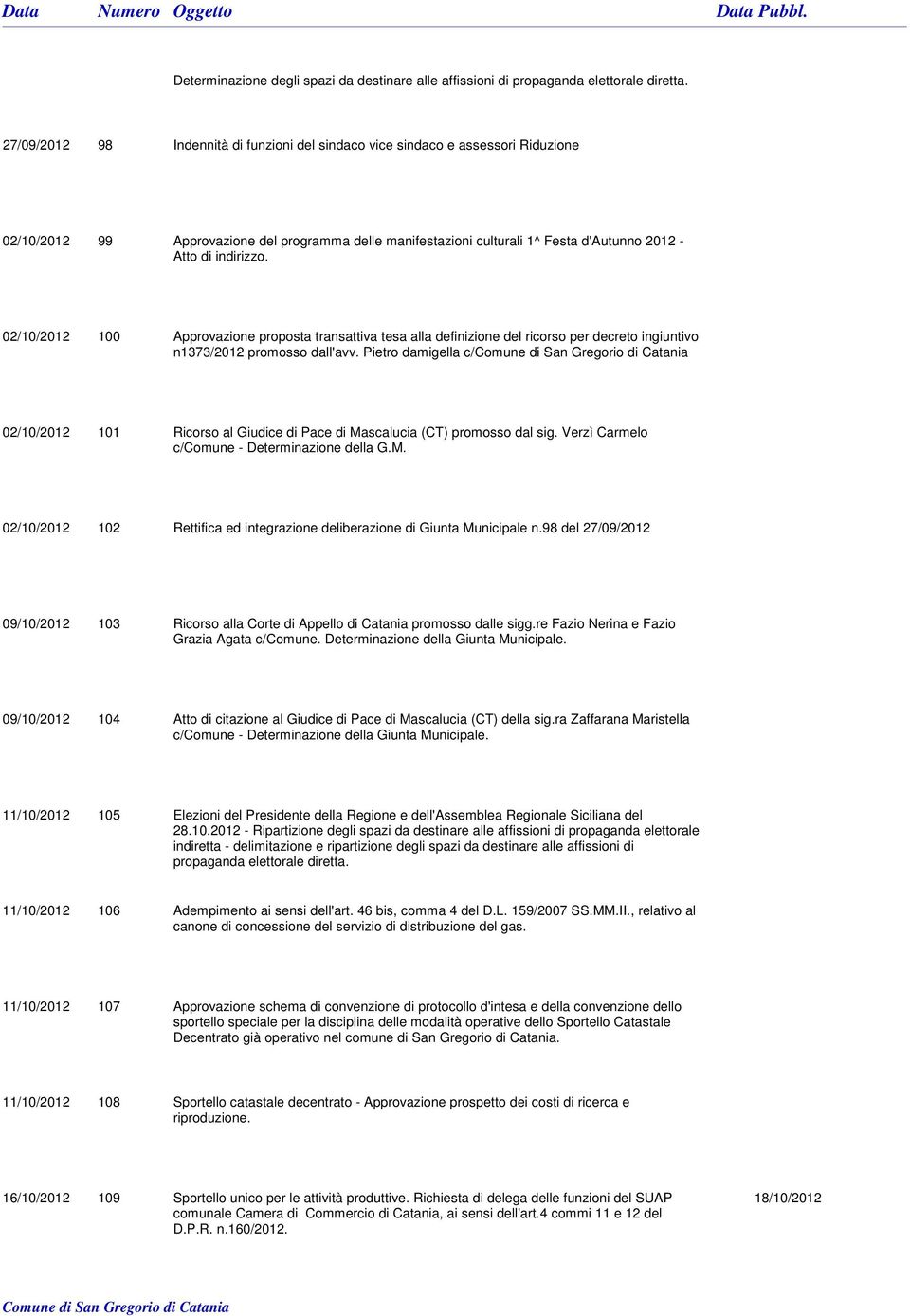 | Data | Numero | Oggetto | Data Pubbl. |
|---|---|---|---|
| | | Determinazione degli spazi da destinare alle affissioni di propaganda elettorale diretta. | |
| 27/09/2012 | 98 | Indennità di funzioni del sindaco vice sindaco e assessori Riduzione | |
| 02/10/2012 | 99 | Approvazione del programma delle manifestazioni culturali 1^ Festa d'Autunno 2012 - Atto di indirizzo. | |
| 02/10/2012 | 100 | Approvazione proposta transattiva tesa alla definizione del ricorso per decreto ingiuntivo n1373/2012 promosso dall'avv. Pietro damigella c/Comune di San Gregorio di Catania | |
| 02/10/2012 | 101 | Ricorso al Giudice di Pace di Mascalucia (CT) promosso dal sig. Verzì Carmelo c/Comune - Determinazione della G.M. | |
| 02/10/2012 | 102 | Rettifica ed integrazione deliberazione di Giunta Municipale n.98 del 27/09/2012 | |
| 09/10/2012 | 103 | Ricorso alla Corte di Appello di Catania promosso dalle sigg.re Fazio Nerina e Fazio Grazia Agata c/Comune. Determinazione della Giunta Municipale. | |
| 09/10/2012 | 104 | Atto di citazione al Giudice di Pace di Mascalucia (CT) della sig.ra Zaffarana Maristella c/Comune - Determinazione della Giunta Municipale. | |
| 11/10/2012 | 105 | Elezioni del Presidente della Regione e dell'Assemblea Regionale Siciliana del 28.10.2012 - Ripartizione degli spazi da destinare alle affissioni di propaganda elettorale indiretta - delimitazione e ripartizione degli spazi da destinare alle affissioni di propaganda elettorale diretta. | |
| 11/10/2012 | 106 | Adempimento ai sensi dell'art. 46 bis, comma 4 del D.L. 159/2007 SS.MM.II., relativo al canone di concessione del servizio di distribuzione del gas. | |
| 11/10/2012 | 107 | Approvazione schema di convenzione di protocollo d'intesa e della convenzione dello sportello speciale per la disciplina delle modalità operative dello Sportello Catastale Decentrato già operativo nel comune di San Gregorio di Catania. | |
| 11/10/2012 | 108 | Sportello catastale decentrato - Approvazione prospetto dei costi di ricerca e riproduzione. | |
| 16/10/2012 | 109 | Sportello unico per le attività produttive. Richiesta di delega delle funzioni del SUAP comunale Camera di Commercio di Catania, ai sensi dell'art.4 commi 11 e 12 del D.P.R. n.160/2012. | 18/10/2012 |

Comune di San Gregorio di Catania